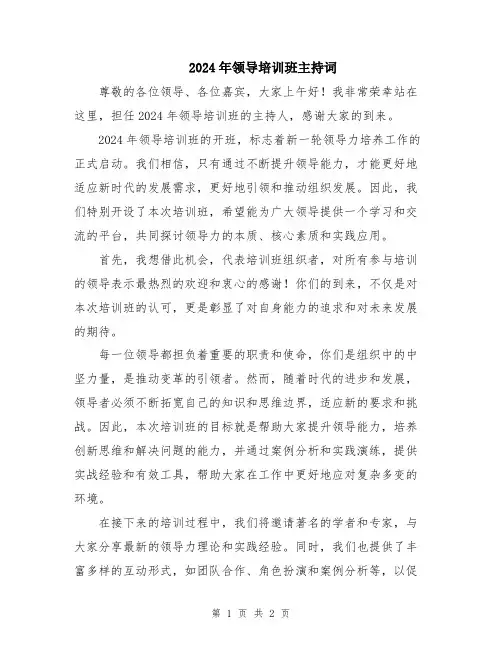 2024年领导培训班主持词

尊敬的各位领导、各位嘉宾，大家上午好！我非常荣幸站在这里，担任2024年领导培训班的主持人，感谢大家的到来。

2024年领导培训班的开班，标志着新一轮领导力培养工作的正式启动。我们相信，只有通过不断提升领导能力，才能更好地适应新时代的发展需求，更好地引领和推动组织发展。因此，我们特别开设了本次培训班，希望能为广大领导提供一个学习和交流的平台，共同探讨领导力的本质、核心素质和实践应用。

首先，我想借此机会，代表培训班组织者，对所有参与培训的领导表示最热烈的欢迎和衷心的感谢！你们的到来，不仅是对本次培训班的认可，更是彰显了对自身能力的追求和对未来发展的期待。

每一位领导都担负着重要的职责和使命，你们是组织中的中坚力量，是推动变革的引领者。然而，随着时代的进步和发展，领导者必须不断拓宽自己的知识和思维边界，适应新的要求和挑战。因此，本次培训班的目标就是帮助大家提升领导能力，培养创新思维和解决问题的能力，并通过案例分析和实践演练，提供实战经验和有效工具，帮助大家在工作中更好地应对复杂多变的环境。

在接下来的培训过程中，我们将邀请著名的学者和专家，与大家分享最新的领导力理论和实践经验。同时，我们也提供了丰富多样的互动形式，如团队合作、角色扮演和案例分析等，以促

第 1 页 共 2 页